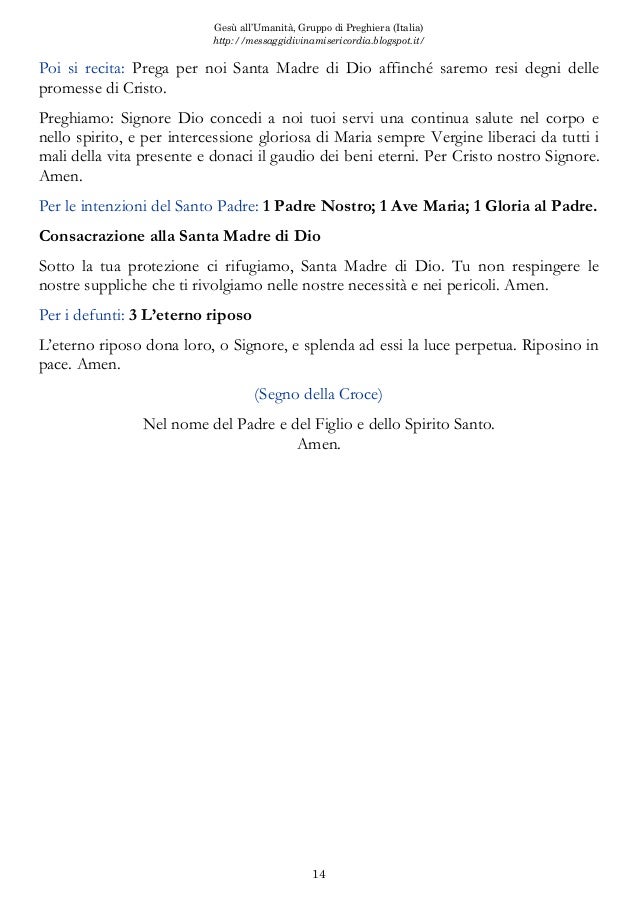 Gesù all'Umanità, Gruppo di Preghiera (Italia)
http://messaggidivinamisericordia.blogspot.it/

Poi si recita: Prega per noi Santa Madre di Dio affinché saremo resi degni delle promesse di Cristo.

Preghiamo: Signore Dio concedi a noi tuoi servi una continua salute nel corpo e nello spirito, e per intercessione gloriosa di Maria sempre Vergine liberaci da tutti i mali della vita presente e donaci il gaudio dei beni eterni. Per Cristo nostro Signore. Amen.

Per le intenzioni del Santo Padre: 1 Padre Nostro; 1 Ave Maria; 1 Gloria al Padre.

Consacrazione alla Santa Madre di Dio

Sotto la tua protezione ci rifugiamo, Santa Madre di Dio. Tu non respingere le nostre suppliche che ti rivolgiamo nelle nostre necessità e nei pericoli. Amen.

Per i defunti: 3 L'eterno riposo

L'eterno riposo dona loro, o Signore, e splenda ad essi la luce perpetua. Riposino in pace. Amen.

(Segno della Croce)

Nel nome del Padre e del Figlio e dello Spirito Santo.
Amen.

14